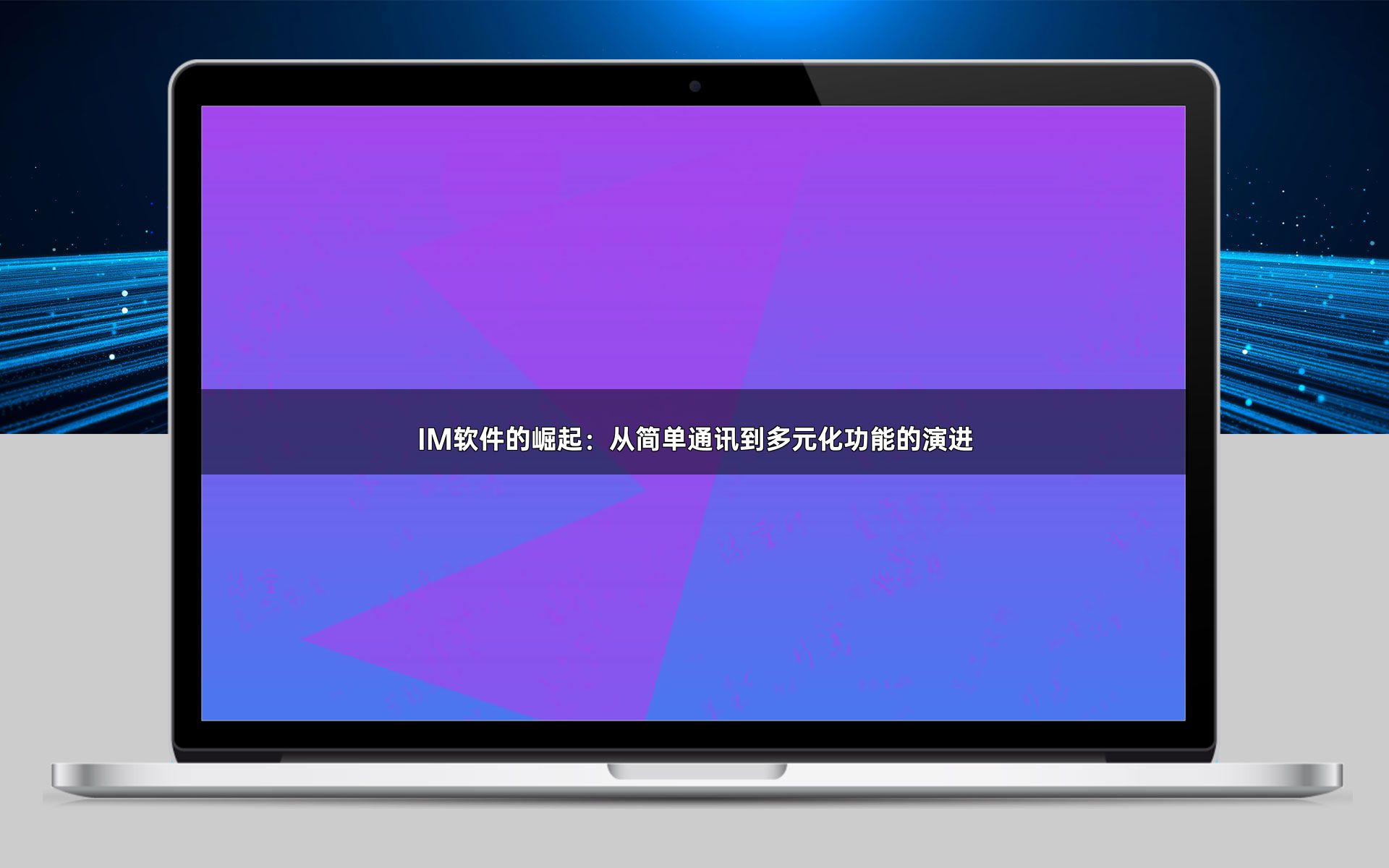 IM软件的崛起：从简单通讯到多元化功能的演进